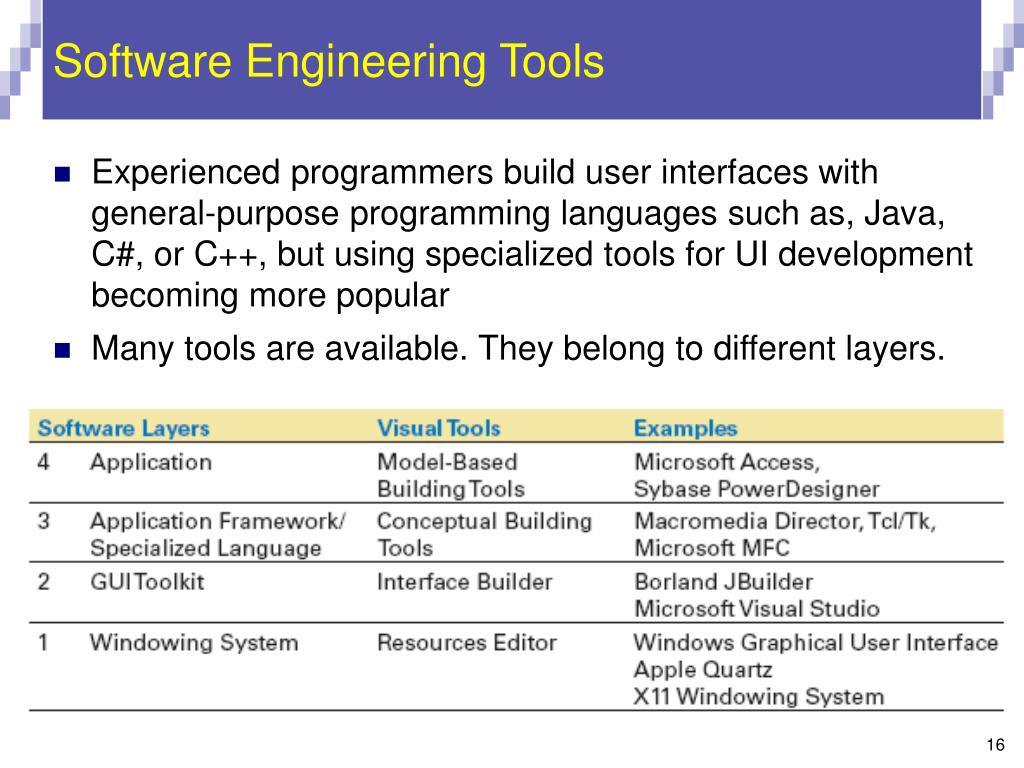 Software Engineering Tools

Experienced programmers build user interfaces with general-purpose programming languages such as, Java, C#, or C++, but using specialized tools for UI development becoming more popular

Many tools are available. They belong to different layers.

| Software Layers | | Visual Tools | Examples |
|---|---|---|---|
| 4 | Application | Model-Based Building Tools | Microsoft Access, Sybase PowerDesigner |
| 3 | Application Framework/ Specialized Language | Conceptual Building Tools | Macromedia Director, Tcl/Tk, Microsoft MFC |
| 2 | GUIToolkit | Interface Builder | Borland JBuilder Microsoft Visual Studio |
| 1 | Windowing System | Resources Editor | Windows Graphical User Interface Apple Quartz X11 Windowing System |

16